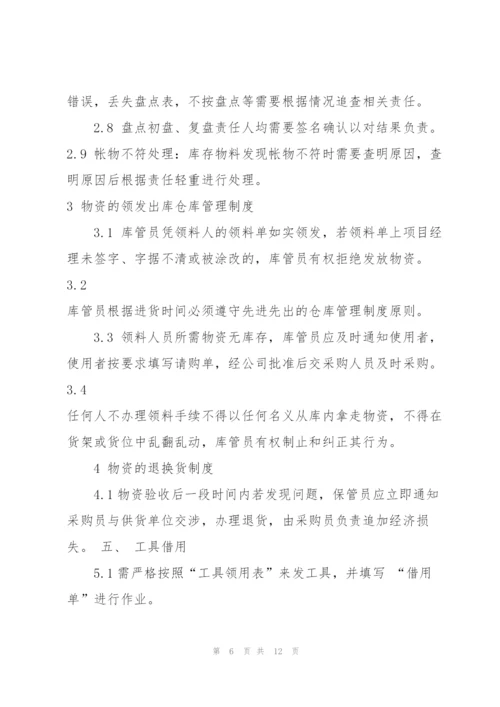 错误，丢失盘点表，不按盘点等需要根据情况追查相关责任。

2.8 盘点初盘、复盘责任人均需要签名确认以对结果负责。

2.9 帐物不符处理：库存物料发现帐物不符时需要查明原因，查明原因后根据责任轻重进行处理。

3 物资的领发出库仓库管理制度

3.1 库管员凭领料人的领料单如实领发，若领料单上项目经理未签字、字据不清或被涂改的，库管员有权拒绝发放物资。

3.2

库管员根据进货时间必须遵守先进先出的仓库管理制度原则。

3.3 领料人员所需物资无库存，库管员应及时通知使用者，使用者按要求填写请购单，经公司批准后交采购人员及时采购。

3.4

任何人不办理领料手续不得以任何名义从库内拿走物资，不得在货架或货位中乱翻乱动，库管员有权制止和纠正其行为。

4 物资的退换货制度

4.1 物资验收后一段时间内若发现问题，保管员应立即通知采购员与供货单位交涉，办理退货，由采购员负责追加经济损失。 五、 工具借用

5.1 需严格按照“工具领用表”来发工具，并填写 “借用单”进行作业。

第 6 页 共 12 页